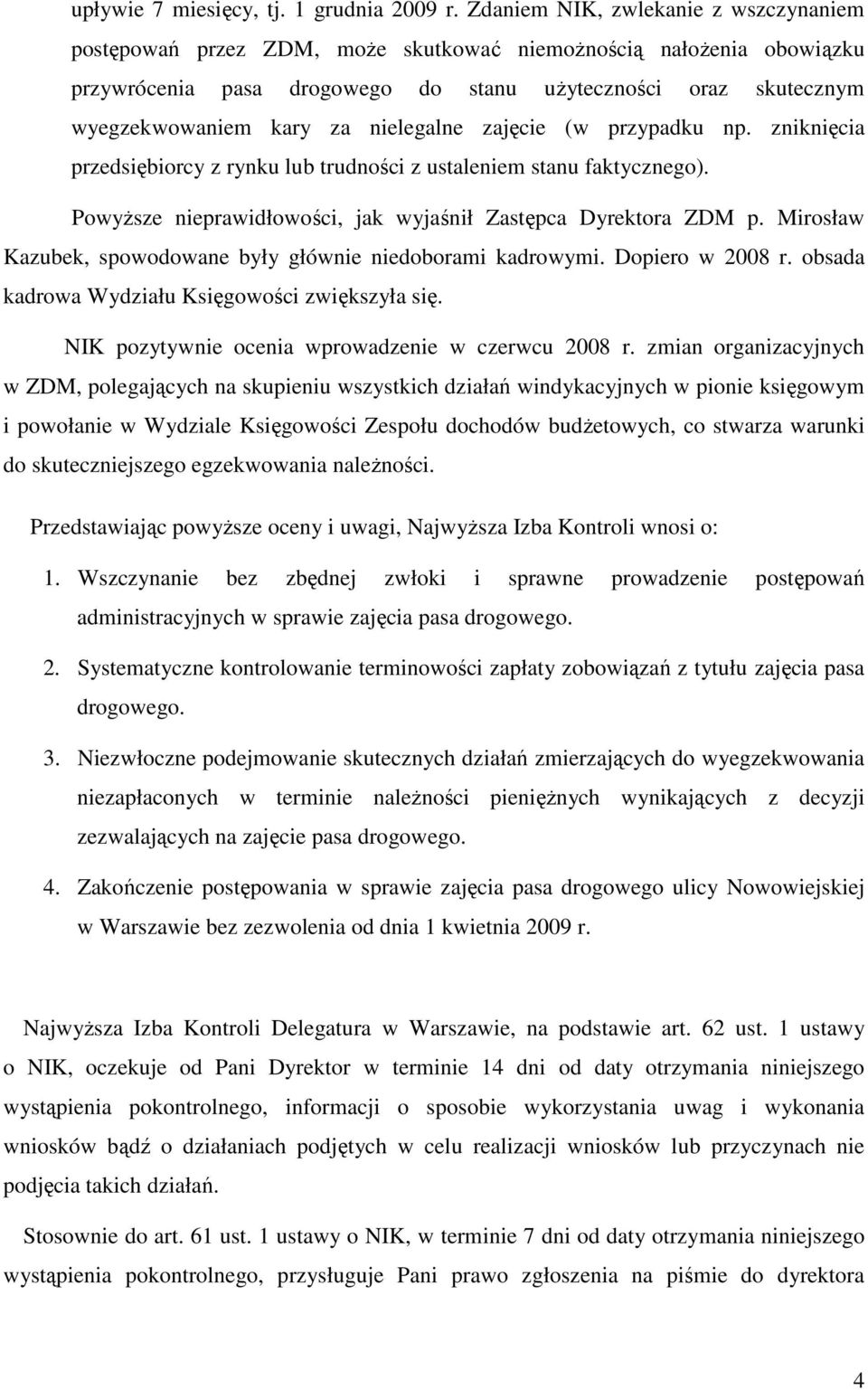 upływie 7 miesięcy, tj. 1 grudnia 2009 r. Zdaniem NIK, zwlekanie z wszczynaniem postępowań przez ZDM, może skutkować niemożnością nałożenia obowiązku przywrócenia pasa drogowego do stanu użyteczności oraz skutecznym wyegzekwowaniem kary za nielegalne zajęcie (w przypadku np. zniknięcia przedsiębiorcy z rynku lub trudności z ustaleniem stanu faktycznego).

Powyższe nieprawidłowości, jak wyjaśnił Zastępca Dyrektora ZDM p. Mirosław Kazubek, spowodowane były głównie niedoborami kadrowymi. Dopiero w 2008 r. obsada kadrowa Wydziału Księgowości zwiększyła się.

NIK pozytywnie ocenia wprowadzenie w czerwcu 2008 r. zmian organizacyjnych w ZDM, polegających na skupieniu wszystkich działań windykacyjnych w pionie księgowym i powołanie w Wydziale Księgowości Zespołu dochodów budżetowych, co stwarza warunki do skuteczniejszego egzekwowania należności.

Przedstawiając powyższe oceny i uwagi, Najwyższa Izba Kontroli wnosi o:

1. Wszczynanie bez zbędnej zwłoki i sprawne prowadzenie postępowań administracyjnych w sprawie zajęcia pasa drogowego.

2. Systematyczne kontrolowanie terminowości zapłaty zobowiązań z tytułu zajęcia pasa drogowego.

3. Niezwłoczne podejmowanie skutecznych działań zmierzających do wyegzekwowania niezapłaconych w terminie należności pieniężnych wynikających z decyzji zezwalających na zajęcie pasa drogowego.

4. Zakończenie postępowania w sprawie zajęcia pasa drogowego ulicy Nowowiejskiej w Warszawie bez zezwolenia od dnia 1 kwietnia 2009 r.

Najwyższa Izba Kontroli Delegatura w Warszawie, na podstawie art. 62 ust. 1 ustawy o NIK, oczekuje od Pani Dyrektor w terminie 14 dni od daty otrzymania niniejszego wystąpienia pokontrolnego, informacji o sposobie wykorzystania uwag i wykonania wniosków bądź o działaniach podjętych w celu realizacji wniosków lub przyczynach nie podjęcia takich działań.

Stosownie do art. 61 ust. 1 ustawy o NIK, w terminie 7 dni od daty otrzymania niniejszego wystąpienia pokontrolnego, przysługuje Pani prawo zgłoszenia na piśmie do dyrektora

4